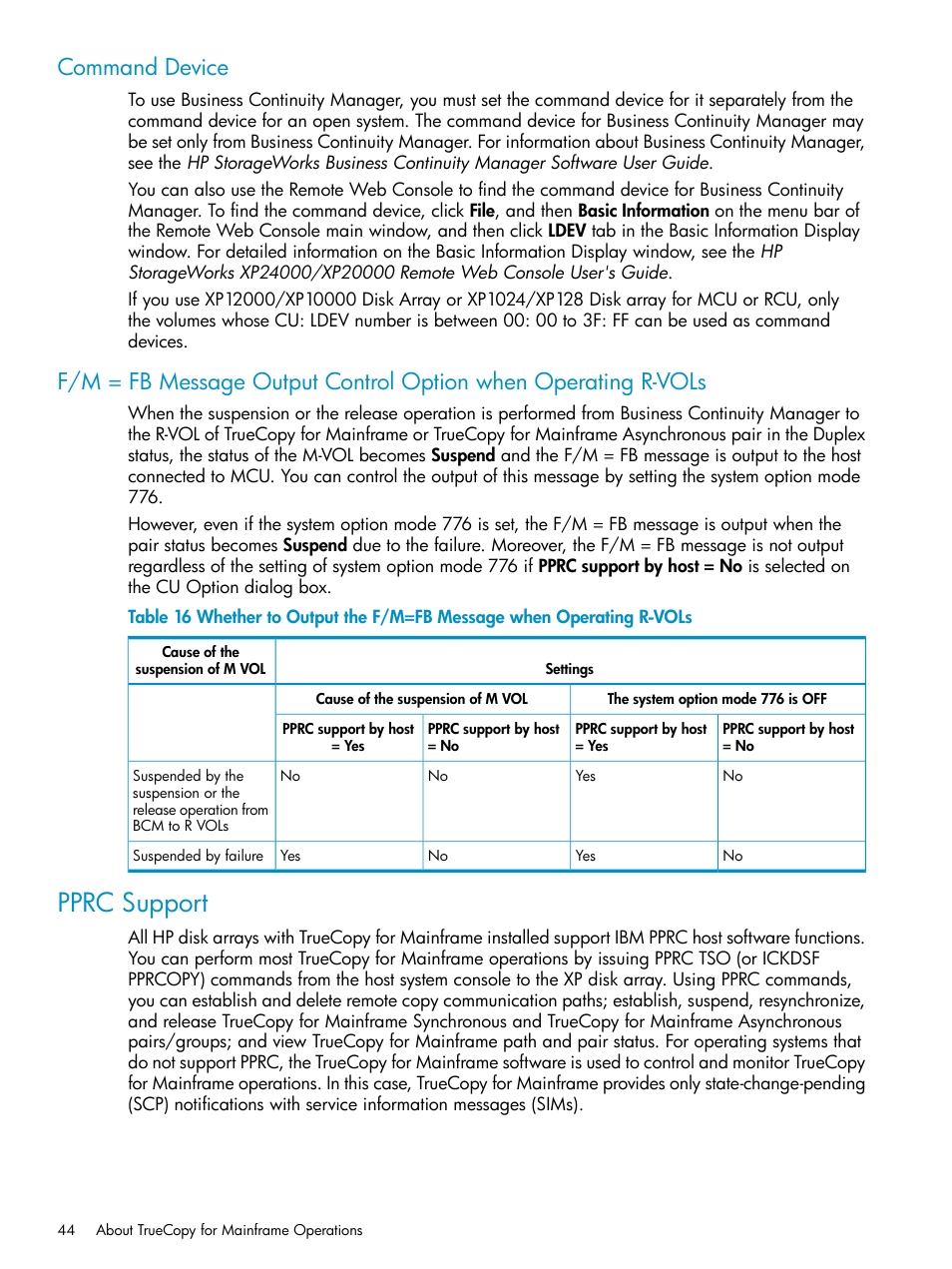 Command Device

To use Business Continuity Manager, you must set the command device for it separately from the command device for an open system. The command device for Business Continuity Manager may be set only from Business Continuity Manager. For information about Business Continuity Manager, see the HP StorageWorks Business Continuity Manager Software User Guide.

You can also use the Remote Web Console to find the command device for Business Continuity Manager. To find the command device, click File, and then Basic Information on the menu bar of the Remote Web Console main window, and then click LDEV tab in the Basic Information Display window. For detailed information on the Basic Information Display window, see the HP StorageWorks XP24000/XP20000 Remote Web Console User's Guide.

If you use XP12000/XP10000 Disk Array or XP1024/XP128 Disk array for MCU or RCU, only the volumes whose CU: LDEV number is between 00: 00 to 3F: FF can be used as command devices.

F/M = FB Message Output Control Option when Operating R-VOLs

When the suspension or the release operation is performed from Business Continuity Manager to the R-VOL of TrueCopy for Mainframe or TrueCopy for Mainframe Asynchronous pair in the Duplex status, the status of the M-VOL becomes Suspend and the F/M = FB message is output to the host connected to MCU. You can control the output of this message by setting the system option mode 776.

However, even if the system option mode 776 is set, the F/M = FB message is output when the pair status becomes Suspend due to the failure. Moreover, the F/M = FB message is not output regardless of the setting of system option mode 776 if PPRC support by host = No is selected on the CU Option dialog box.

Table 16 Whether to Output the F/M=FB Message when Operating R-VOLs

| Cause of the suspension of M VOL | Settings | | | |
|---|---|---|---|---|
| | Cause of the suspension of M VOL | | The system option mode 776 is OFF | |
| | PPRC support by host = Yes | PPRC support by host = No | PPRC support by host = Yes | PPRC support by host = No |
| Suspended by the suspension or the release operation from BCM to R VOLs | No | No | Yes | No |
| Suspended by failure | Yes | No | Yes | No |

PPRC Support

All HP disk arrays with TrueCopy for Mainframe installed support IBM PPRC host software functions. You can perform most TrueCopy for Mainframe operations by issuing PPRC TSO (or ICKDSF PPRCOPY) commands from the host system console to the XP disk array. Using PPRC commands, you can establish and delete remote copy communication paths; establish, suspend, resynchronize, and release TrueCopy for Mainframe Synchronous and TrueCopy for Mainframe Asynchronous pairs/groups; and view TrueCopy for Mainframe path and pair status. For operating systems that do not support PPRC, the TrueCopy for Mainframe software is used to control and monitor TrueCopy for Mainframe operations. In this case, TrueCopy for Mainframe provides only state-change-pending (SCP) notifications with service information messages (SIMs).

44 About TrueCopy for Mainframe Operations